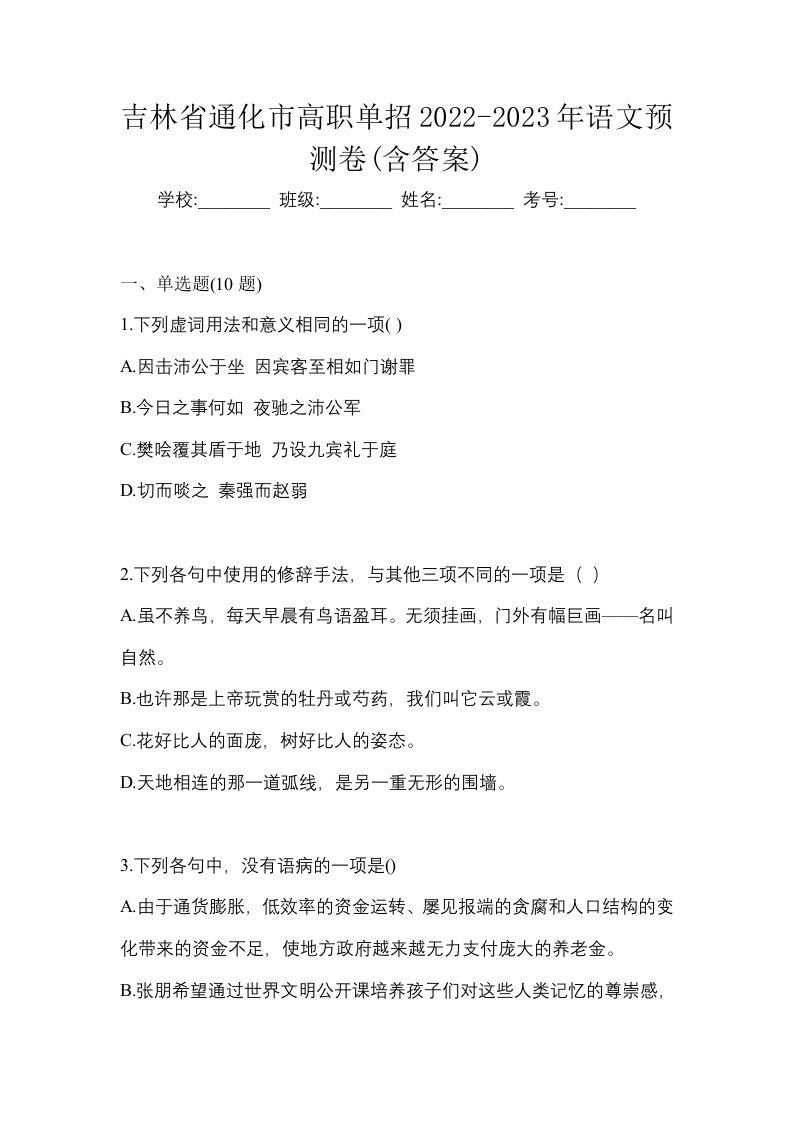 吉林省通化市高职单招2022-2023年语文预测卷(含答案)

学校:________ 班级:________ 姓名:________ 考号:________

一、单选题(10 题)

1.下列虚词用法和意义相同的一项( )

A.因击沛公于坐 因宾客至相如门谢罪

B.今日之事何如 夜驰之沛公军

C.樊哙覆其盾于地 乃设九宾礼于庭

D.切而啖之 秦强而赵弱

2.下列各句中使用的修辞手法，与其他三项不同的一项是（ ）

A.虽不养鸟，每天早晨有鸟语盈耳。无须挂画，门外有幅巨画——名叫自然。

B.也许那是上帝玩赏的牡丹或芍药，我们叫它云或霞。

C.花好比人的面庞，树好比人的姿态。

D.天地相连的那一道弧线，是另一重无形的围墙。

3.下列各句中，没有语病的一项是()

A.由于通货膨胀，低效率的资金运转、屡见报端的贪腐和人口结构的变化带来的资金不足，使地方政府越来越无力支付庞大的养老金。

B.张朋希望通过世界文明公开课培养孩子们对这些人类记忆的尊崇感，